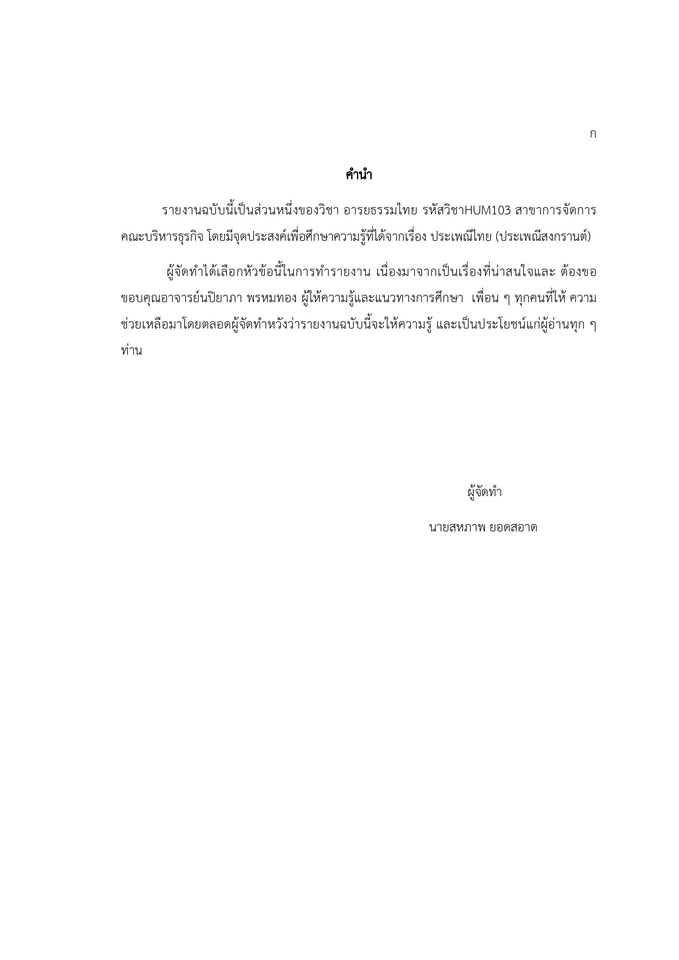 ก

คำนำ

รายงานฉบับนี้เป็นส่วนหนึ่งของวิชา อารยธรรมไทย รหัสวิชาHUM103 สาขาการจัดการ คณะบริหารธุรกิจ โดยมีจุดประสงค์เพื่อศึกษาความรู้ที่ได้จากเรื่อง ประเพณีไทย (ประเพณีสงกรานต์)

ผู้จัดทำได้เลือกหัวข้อนี้ในการทำรายงาน เนื่องมาจากเป็นเรื่องที่น่าสนใจและ ต้องขอขอบคุณอาจารย์นปิยาภา พรหมทอง ผู้ให้ความรู้และแนวทางการศึกษา เพื่อน ๆ ทุกคนที่ให้ ความช่วยเหลือมาโดยตลอดผู้จัดทำหวังว่ารายงานฉบับนี้จะให้ความรู้ และเป็นประโยชน์แก่ผู้อ่านทุก ๆ ท่าน

ผู้จัดทำ

นายสหภาพ ยอดสอาด